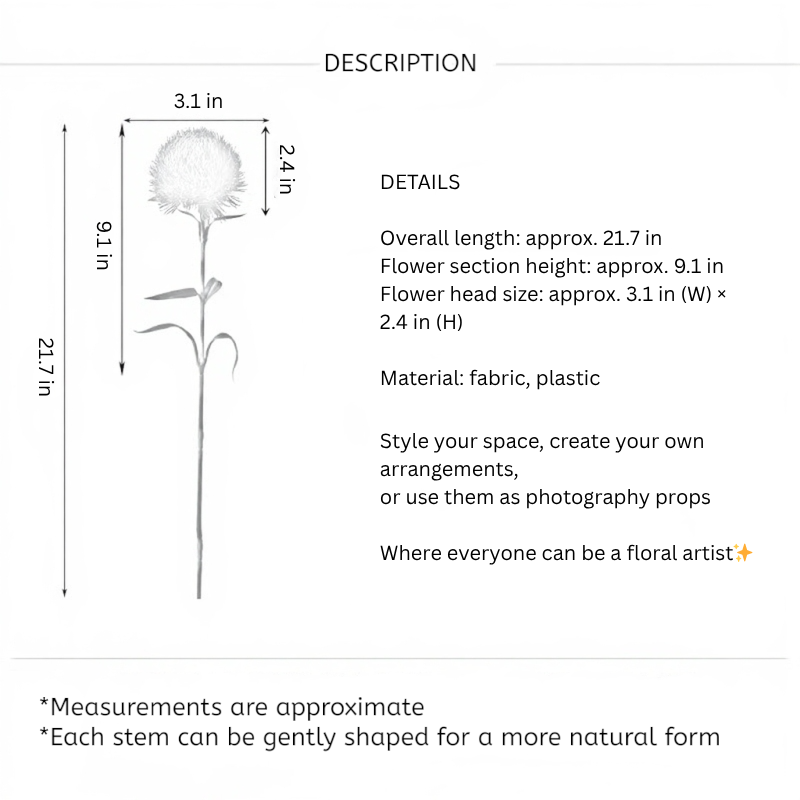 DESCRIPTION

3.1 in

2.4 in

9.1 in

21.7 in

DETAILS

Overall length: approx. 21.7 in
Flower section height: approx. 9.1 in
Flower head size: approx. 3.1 in (W) × 2.4 in (H)

Material: fabric, plastic

Style your space, create your own arrangements,
or use them as photography props

Where everyone can be a floral artist✨

*Measurements are approximate
*Each stem can be gently shaped for a more natural form